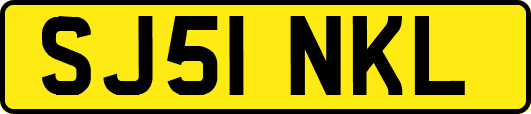 SJ51 NKL